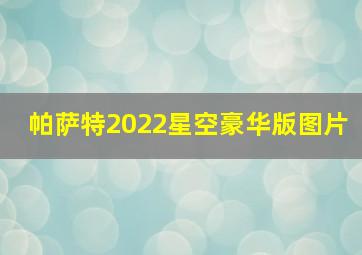 帕萨特2022星空豪华版图片